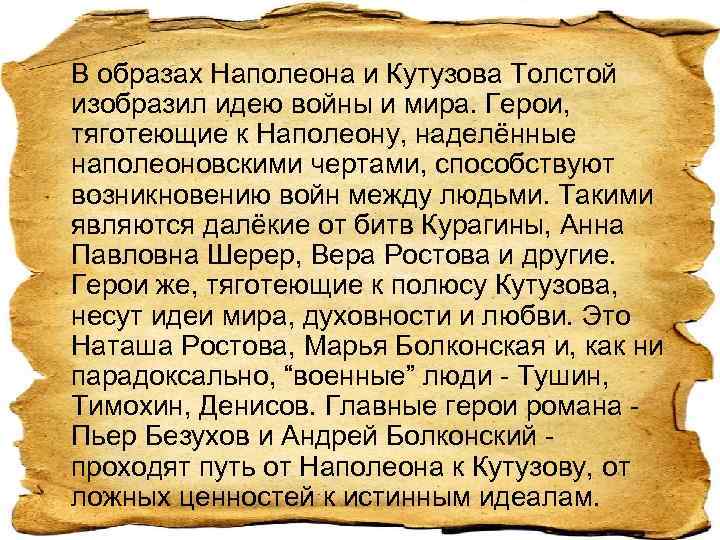 В образах Наполеона и Кутузова Толстой изобразил идею войны и мира. Герои, тяготеющие к Наполеону, наделённые наполеоновскими чертами, способствуют возникновению войн между людьми. Такими являются далёкие от битв Курагины, Анна Павловна Шерер, Вера Ростова и другие. Герои же, тяготеющие к полюсу Кутузова, несут идеи мира, духовности и любви. Это Наташа Ростова, Марья Болконская и, как ни парадоксально, “военные” люди - Тушин, Тимохин, Денисов. Главные герои романа - Пьер Безухов и Андрей Болконский - проходят путь от Наполеона к Кутузову, от ложных ценностей к истинным идеалам.